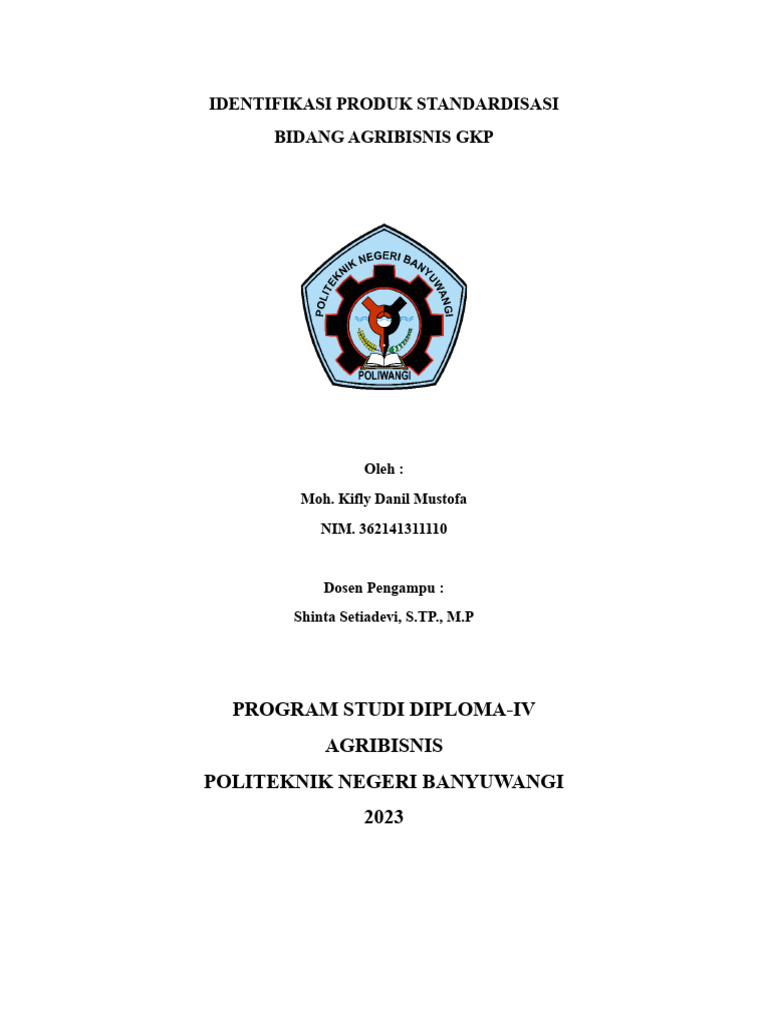 IDENTIFIKASI PRODUK STANDARDISASI
BIDANG AGRIBISNIS GKP

POLITEKNIK NEGERI BANYUWANGI
POLIWANGI

Oleh :
Moh. Kifly Danil Mustofa
NIM. 362141311110

Dosen Pengampu :
Shinta Setiadevi, S.TP., M.P

PROGRAM STUDI DIPLOMA-IV
AGRIBISNIS
POLITEKNIK NEGERI BANYUWANGI
2023